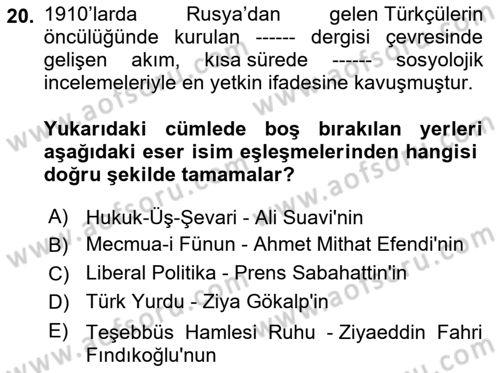 20. 1910'larda Rusya'dan gelen Türkçülerin öncülüğünde kurulan ------ dergisi çevresinde gelişen akım, kısa sürede ------ sosyolojik incelemeleriyle en yetkin ifadesine kavuşmuştur.

Yukarıdaki cümlede boş bırakılan yerleri aşağıdaki eser isim eşleşmelerinden hangisi doğru şekilde tamamalar?

A) Hukuk-Üş-Şevari - Ali Suavi'nin
B) Mecmua-i Fünun - Ahmet Mithat Efendi'nin
C) Liberal Politika - Prens Sabahattin'in
D) Türk Yurdu - Ziya Gökalp'in
E) Teşebbüs Hamlesi Ruhu - Ziyaeddin Fahri Fındıkoğlu'nun

www.aofsoru.com